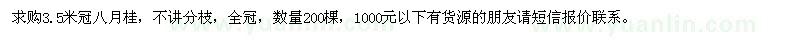 求购3.5米冠八月桂，不讲分枝，全冠，数量200棵，1000元以下有货源的朋友请短信报价联系。